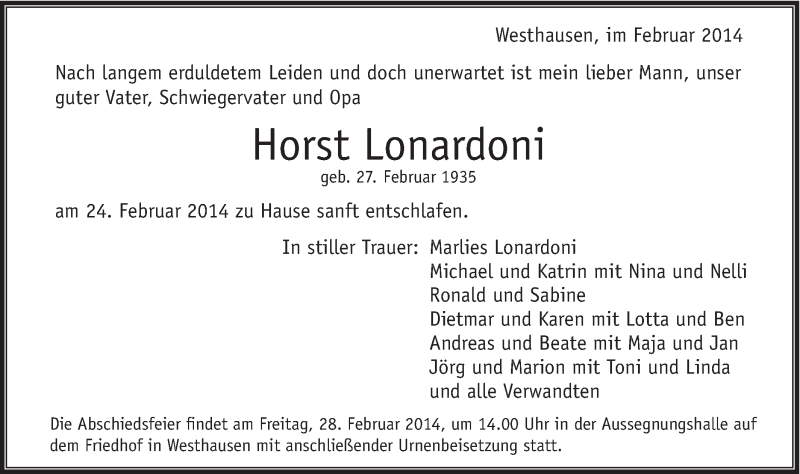 Westhausen, im Februar 2014

Nach langem erduldetem Leiden und doch unerwartet ist mein lieber Mann, unser guter Vater, Schwiegervater und Opa

Horst Lonardoni

geb. 27. Februar 1935

am 24. Februar 2014 zu Hause sanft entschlafen.

In stiller Trauer: Marlies Lonardoni
Michael und Katrin mit Nina und Nelli
Ronald und Sabine
Dietmar und Karen mit Lotta und Ben
Andreas und Beate mit Maja und Jan
Jörg und Marion mit Toni und Linda
und alle Verwandten

Die Abschiedsfeier findet am Freitag, 28. Februar 2014, um 14.00 Uhr in der Aussegnungshalle auf dem Friedhof in Westhausen mit anschließender Urnenbeisetzung statt.